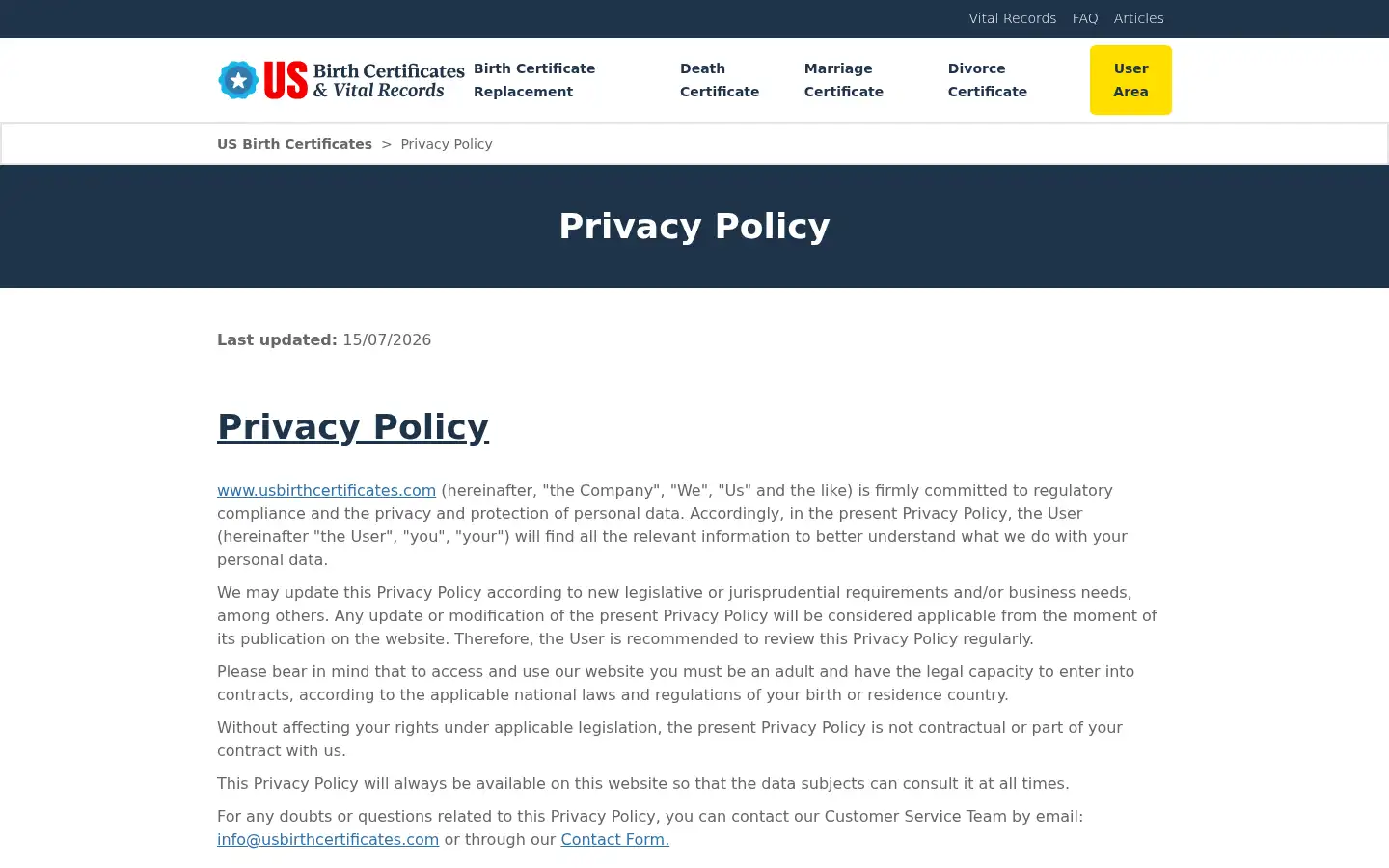 Vital Records FAQ Articles

US Birth Certificates & Vital Records

Birth Certificate Replacement

Death Certificate

Marriage Certificate

Divorce Certificate

User Area

US Birth Certificates > Privacy Policy

Privacy Policy

Last updated: 15/07/2026

Privacy Policy

www.usbirthcertificates.com (hereinafter, "the Company", "We", "Us" and the like) is firmly committed to regulatory compliance and the privacy and protection of personal data. Accordingly, in the present Privacy Policy, the User (hereinafter "the User", "you", "your") will find all the relevant information to better understand what we do with your personal data.

We may update this Privacy Policy according to new legislative or jurisprudential requirements and/or business needs, among others. Any update or modification of the present Privacy Policy will be considered applicable from the moment of its publication on the website. Therefore, the User is recommended to review this Privacy Policy regularly.

Please bear in mind that to access and use our website you must be an adult and have the legal capacity to enter into contracts, according to the applicable national laws and regulations of your birth or residence country.

Without affecting your rights under applicable legislation, the present Privacy Policy is not contractual or part of your contract with us.

This Privacy Policy will always be available on this website so that the data subjects can consult it at all times.

For any doubts or questions related to this Privacy Policy, you can contact our Customer Service Team by email: info@usbirthcertificates.com or through our Contact Form.